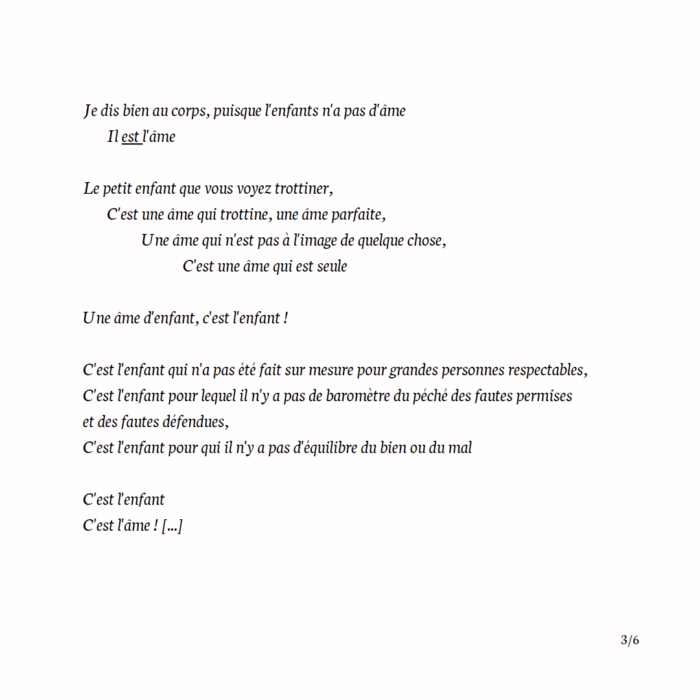 Je dis bien au corps, puisque l'enfants n'a pas d'âme
Il est l'âme

Le petit enfant que vous voyez trottiner,
C'est une âme qui trottine, une âme parfaite,
Une âme qui n'est pas à l'image de quelque chose,
C'est une âme qui est seule

Une âme d'enfant, c'est l'enfant !

C'est l'enfant qui n'a pas été fait sur mesure pour grandes personnes respectables,
C'est l'enfant pour lequel il n'y a pas de baromètre du péché des fautes permises et des fautes défendues,
C'est l'enfant pour qui il n'y a pas d'équilibre du bien ou du mal

C'est l'enfant
C'est l'âme ! [...]

3/6